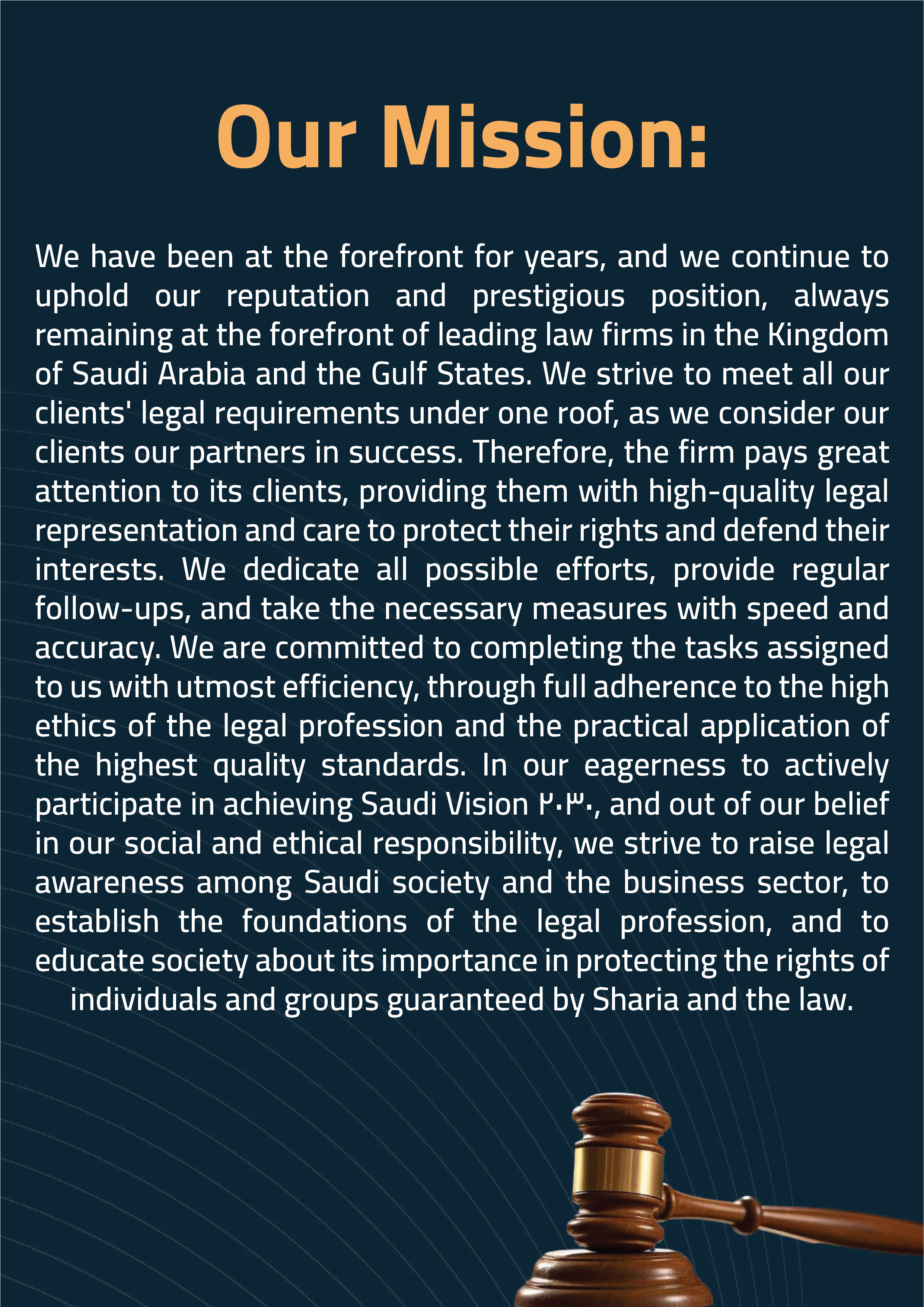 Our Mission:

We have been at the forefront for years, and we continue to uphold our reputation and prestigious position, always remaining at the forefront of leading law firms in the Kingdom of Saudi Arabia and the Gulf States. We strive to meet all our clients' legal requirements under one roof, as we consider our clients our partners in success. Therefore, the firm pays great attention to its clients, providing them with high-quality legal representation and care to protect their rights and defend their interests. We dedicate all possible efforts, provide regular follow-ups, and take the necessary measures with speed and accuracy. We are committed to completing the tasks assigned to us with utmost efficiency, through full adherence to the high ethics of the legal profession and the practical application of the highest quality standards. In our eagerness to actively participate in achieving Saudi Vision ٢٠٣٠, and out of our belief in our social and ethical responsibility, we strive to raise legal awareness among Saudi society and the business sector, to establish the foundations of the legal profession, and to educate society about its importance in protecting the rights of individuals and groups guaranteed by Sharia and the law.